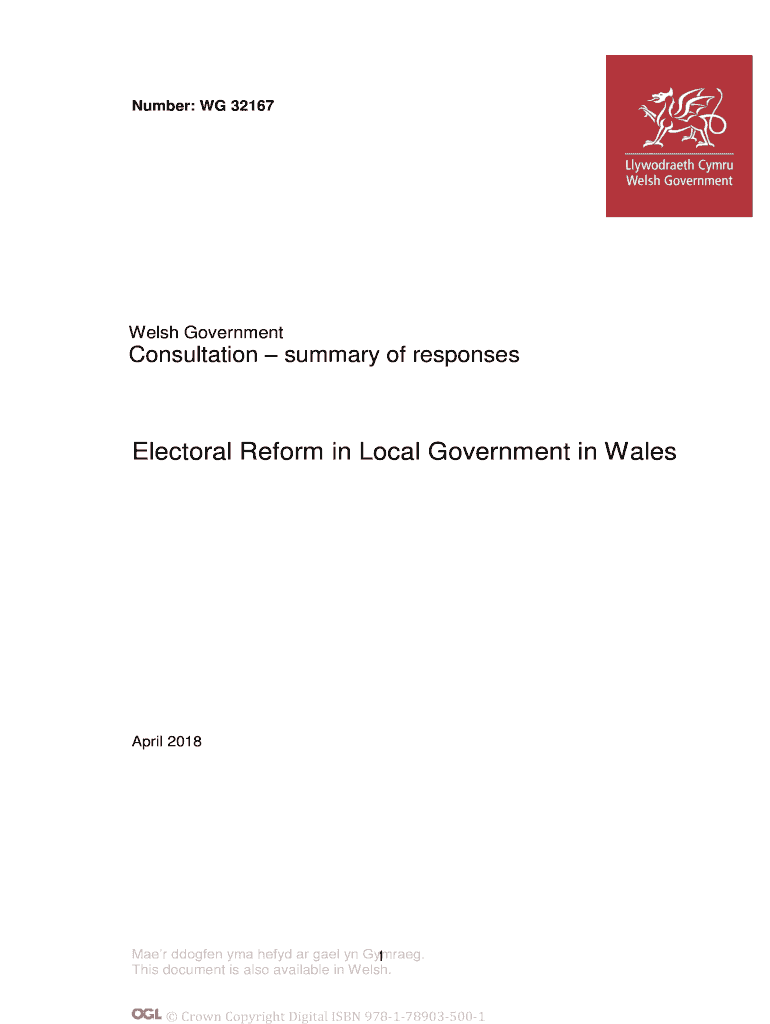 Number: WG 32167

Llywodraeth Cymru
Welsh Government

Welsh Government
Consultation – summary of responses

Electoral Reform in Local Government in Wales

April 2018

Mae'r ddogfen yma hefyd ar gael yn Gymraeg.
This document is also available in Welsh.

1

OGL © Crown Copyright Digital ISBN 978-1-78903-500-1